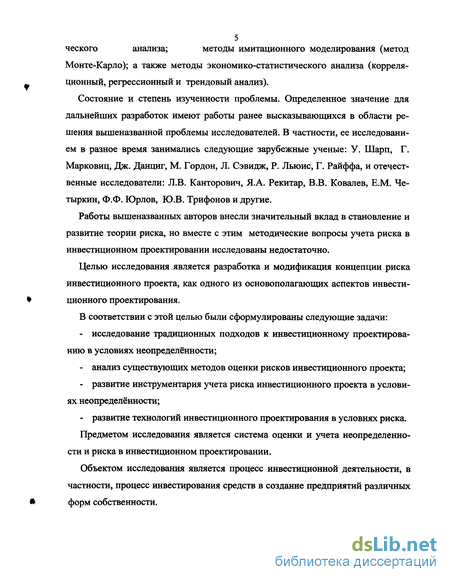 5

ческого анализа; методы имитационного моделирования (метод Монте-Карло); а также методы экономико-статистического анализа (корреляционный, регрессионный и трендовый анализ).

Состояние и степень изученности проблемы. Определенное значение для дальнейших разработок имеют работы ранее высказывающихся в области решения вышеназванной проблемы исследователей. В частности, ее исследованием в разное время занимались следующие зарубежные ученые: У. Шарп, Г. Марковиц, Дж. Данциг, М. Гордон, Л. Сэвидж, Р. Льюис, Г. Райффа, и отечественные исследователи: Л.В. Канторович, Я.А. Рекитар, В.В. Ковалев, Е.М. Четыркин, Ф.Ф. Юрлов, Ю.В. Трифонов и другие.

Работы вышеназванных авторов внесли значительный вклад в становление и развитие теории риска, но вместе с этим методические вопросы учета риска в инвестиционном проектировании исследованы недостаточно.

Целью исследования является разработка и модификация концепции риска инвестиционного проекта, как одного из основополагающих аспектов инвестиционного проектирования.

В соответствии с этой целью были сформулированы следующие задачи:

- исследование традиционных подходов к инвестиционному проектированию в условиях неопределённости;

- анализ существующих методов оценки рисков инвестиционного проекта;

- развитие инструментария учета риска инвестиционного проекта в условиях неопределённости;

- развитие технологий инвестиционного проектирования в условиях риска.

Предметом исследования является система оценки и учета неопределенности и риска в инвестиционном проектировании.

Объектом исследования является процесс инвестиционной деятельности, в частности, процесс инвестирования средств в создание предприятий различных форм собственности.

dsLib.net
библиотека диссертаций